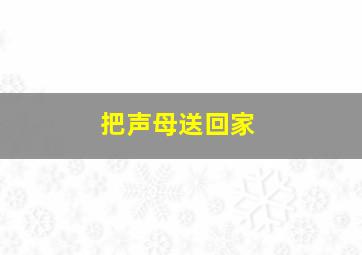 把声母送回家